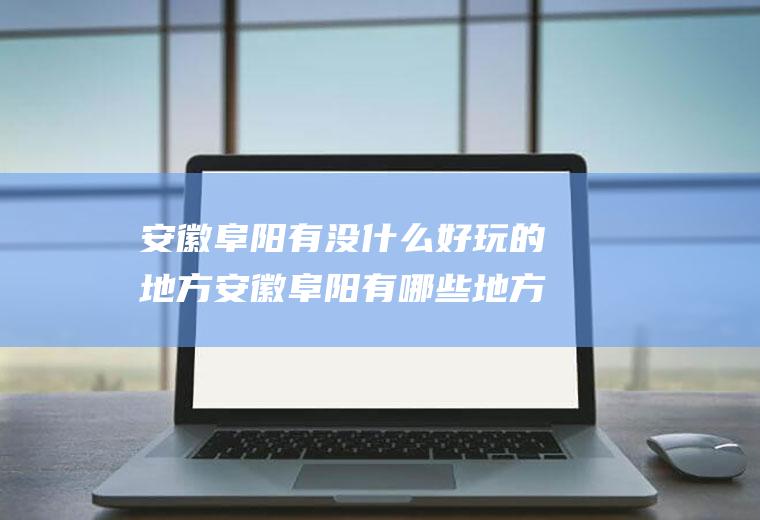 安徽阜阳有没什么好玩的地方安徽阜阳有哪些地方